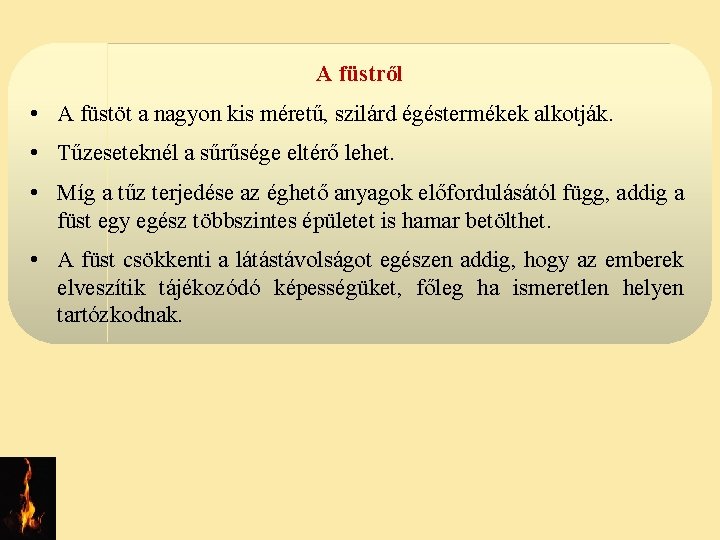 A füstről

• A füstöt a nagyon kis méretű, szilárd égéstermékek alkotják.

• Tűzeseteknél a sűrűsége eltérő lehet.

• Míg a tűz terjedése az éghető anyagok előfordulásától függ, addig a füst egy egész többszintes épületet is hamar betölthet.

• A füst csökkenti a látástávolságot egészen addig, hogy az emberek elveszítik tájékozódó képességüket, főleg ha ismeretlen helyen tartózkodnak.